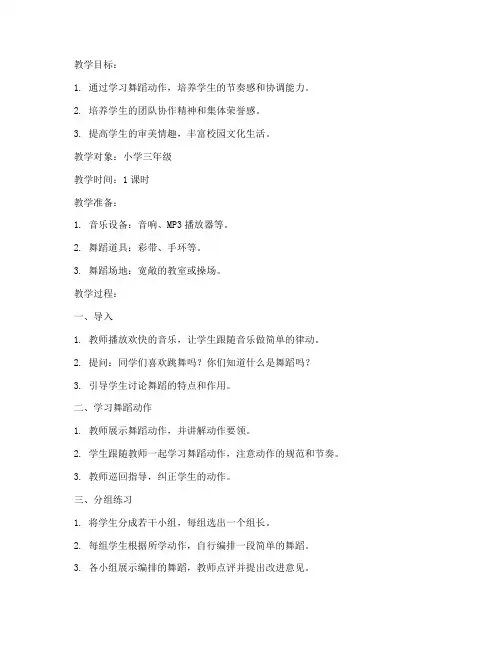 教学目标：

1. 通过学习舞蹈动作，培养学生的节奏感和协调能力。

2. 培养学生的团队协作精神和集体荣誉感。

3. 提高学生的审美情趣，丰富校园文化生活。

教学对象：小学三年级

教学时间：1课时

教学准备：

1. 音乐设备：音响、MP3播放器等。

2. 舞蹈道具：彩带、手环等。

3. 舞蹈场地：宽敞的教室或操场。

教学过程：

一、导入

1. 教师播放欢快的音乐，让学生跟随音乐做简单的律动。

2. 提问：同学们喜欢跳舞吗？你们知道什么是舞蹈吗？

3. 引导学生讨论舞蹈的特点和作用。

二、学习舞蹈动作

1. 教师展示舞蹈动作，并讲解动作要领。

2. 学生跟随教师一起学习舞蹈动作，注意动作的规范和节奏。

3. 教师巡回指导，纠正学生的动作。

三、分组练习

1. 将学生分成若干小组，每组选出一个组长。

2. 每组学生根据所学动作，自行编排一段简单的舞蹈。

3. 各小组展示编排的舞蹈，教师点评并提出改进意见。